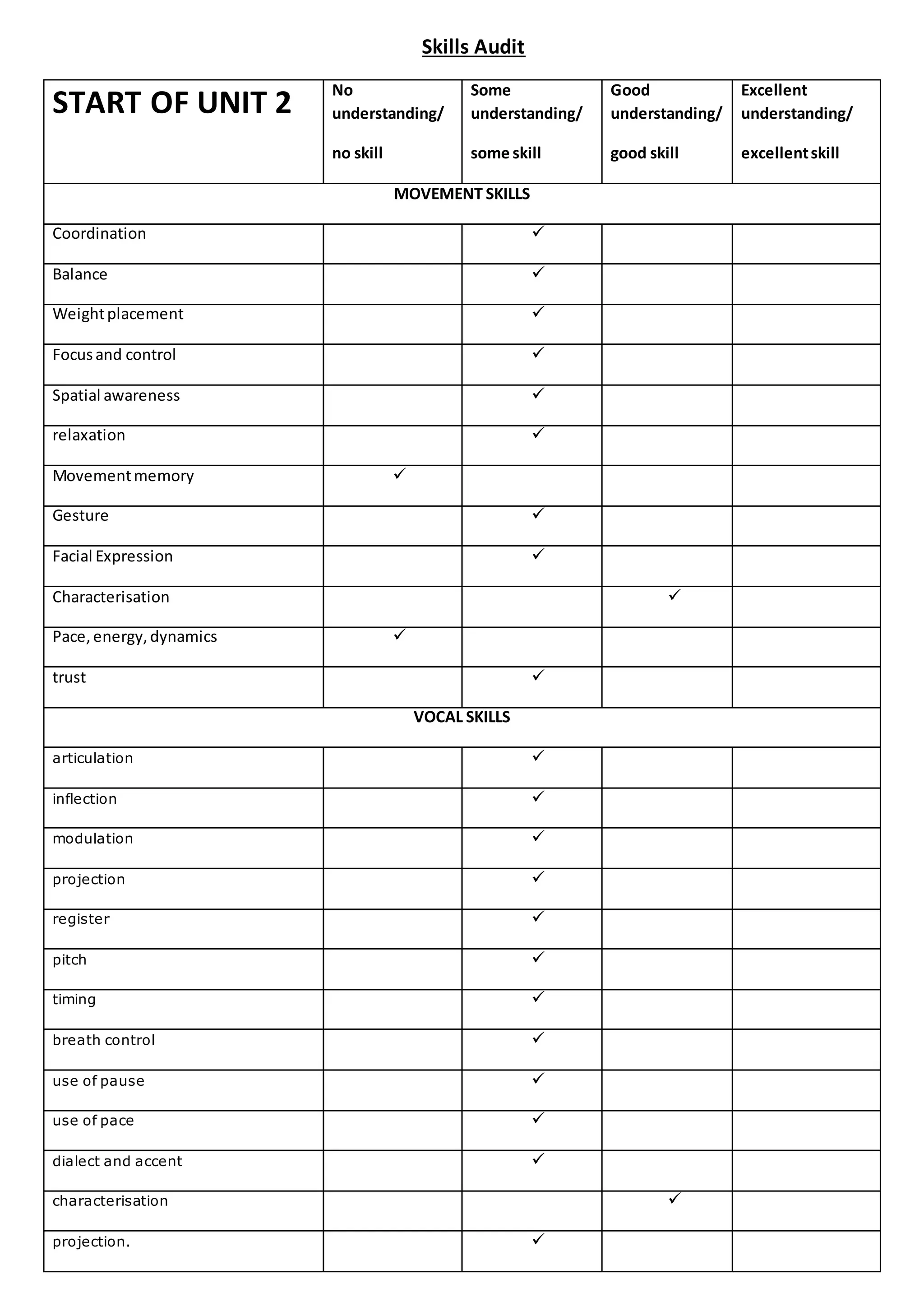 Skills Audit

| START OF UNIT 2 | No understanding/ no skill | Some understanding/ some skill | Good understanding/ good skill | Excellent understanding/ excellent skill |
|---|---|---|---|---|
| MOVEMENT SKILLS | | | | |
| Coordination | | ✓ | | |
| Balance | | ✓ | | |
| Weight placement | | ✓ | | |
| Focus and control | | ✓ | | |
| Spatial awareness | | ✓ | | |
| relaxation | | ✓ | | |
| Movement memory | ✓ | | | |
| Gesture | | ✓ | | |
| Facial Expression | | ✓ | | |
| Characterisation | | | ✓ | |
| Pace, energy, dynamics | ✓ | | | |
| trust | | ✓ | | |
| VOCAL SKILLS | | | | |
| articulation | | ✓ | | |
| inflection | | ✓ | | |
| modulation | | ✓ | | |
| projection | | ✓ | | |
| register | | ✓ | | |
| pitch | | ✓ | | |
| timing | | ✓ | | |
| breath control | | ✓ | | |
| use of pause | | ✓ | | |
| use of pace | | ✓ | | |
| dialect and accent | | ✓ | | |
| characterisation | | | ✓ | |
| projection. | | ✓ | | |